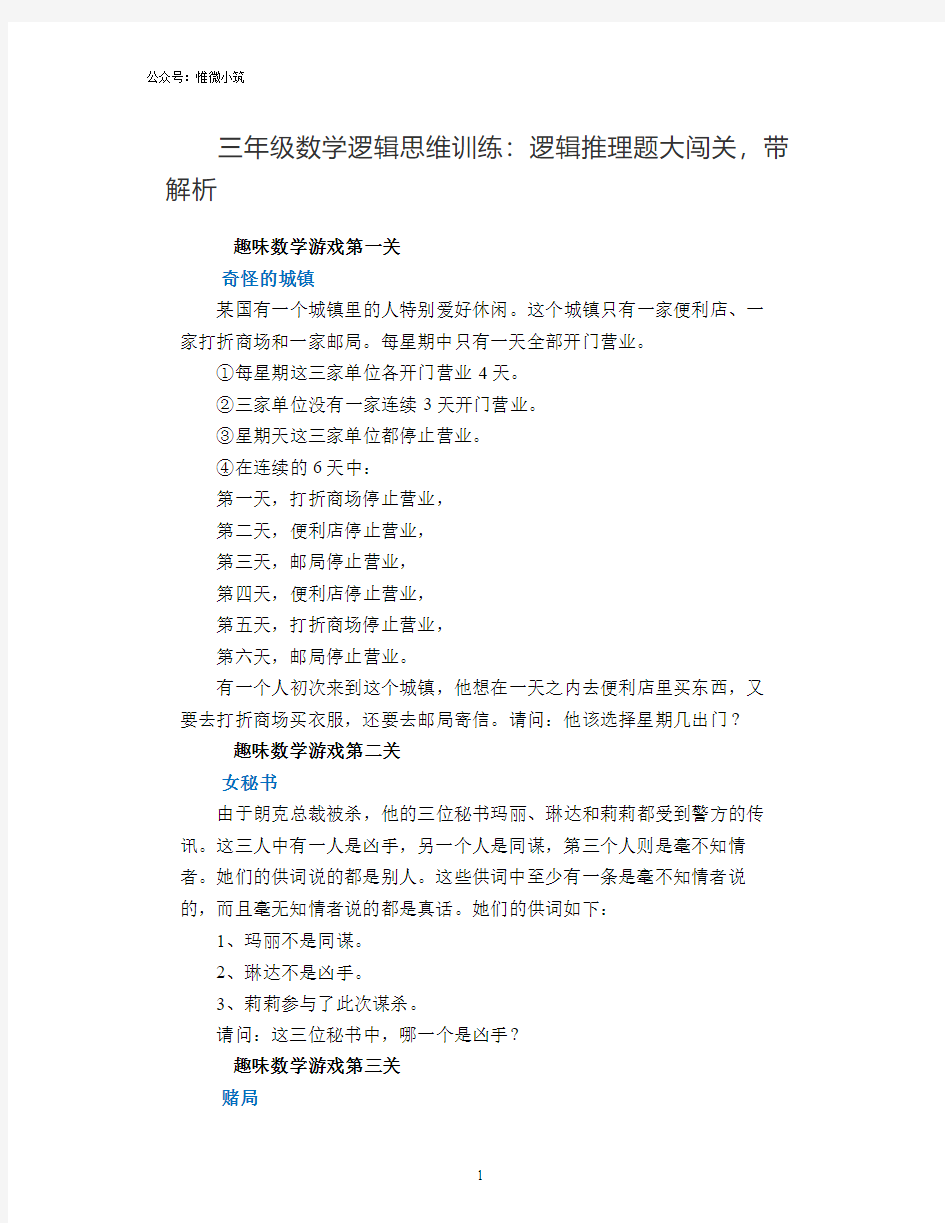 公众号：惟微小筑

三年级数学逻辑思维训练：逻辑推理题大闯关，带解析

趣味数学游戏第一关

奇怪的城镇

某国有一个城镇里的人特别爱好休闲。这个城镇只有一家便利店、一家打折商场和一家邮局。每星期中只有一天全部开门营业。

①每星期这三家单位各开门营业 4 天。

②三家单位没有一家连续 3 天开门营业。

③星期天这三家单位都停止营业。

④在连续的 6 天中：

第一天，打折商场停止营业，

第二天，便利店停止营业，

第三天，邮局停止营业，

第四天，便利店停止营业，

第五天，打折商场停止营业，

第六天，邮局停止营业。

有一个人初次来到这个城镇，他想在一天之内去便利店里买东西，又要去打折商场买衣服，还要去邮局寄信。请问：他该选择星期几出门？

趣味数学游戏第二关

女秘书

由于朗克总裁被杀，他的三位秘书玛丽、琳达和莉莉都受到警方的传讯。这三人中有一人是凶手，另一个人是同谋，第三个人则是毫不知情者。她们的供词说的都是别人。这些供词中至少有一条是毫不知情者说的，而且毫无知情者说的都是真话。她们的供词如下：

1、玛丽不是同谋。

2、琳达不是凶手。

3、莉莉参与了此次谋杀。

请问：这三位秘书中，哪一个是凶手？

趣味数学游戏第三关

赌局

1